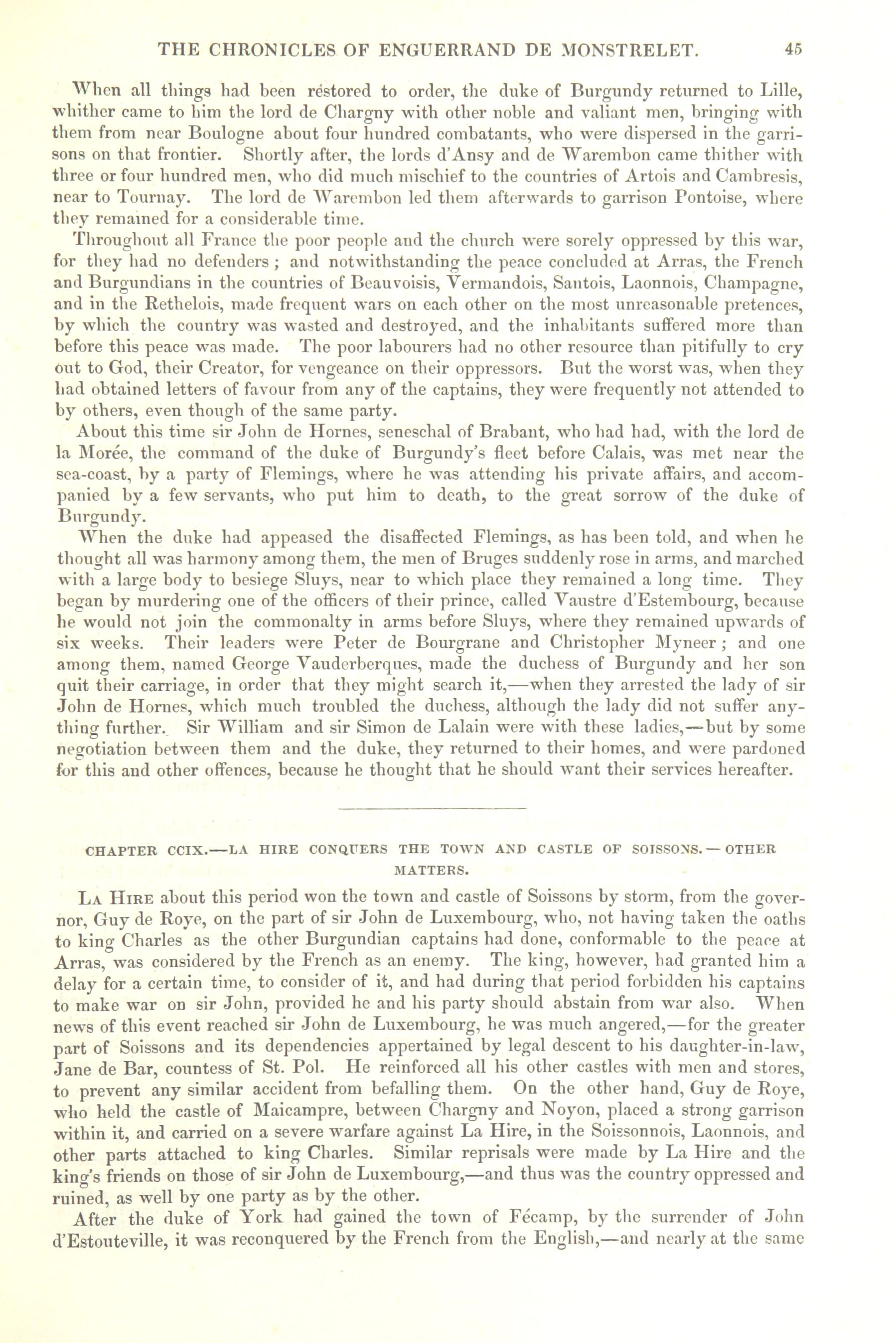 THE CHRONICLES OF ENGUERRAND DE MONSTRELET. 45

When all things had been restored to order, the duke of Burgundy returned to Lille, whither came to him the lord de Chargny with other noble and valiant men, bringing with them from near Boulogne about four hundred combatants, who were dispersed in the garrisons on that frontier. Shortly after, the lords d'Ansy and de Warembon came thither with three or four hundred men, who did much mischief to the countries of Artois and Cambresis, near to Tournay. The lord de Warembon led them afterwards to garrison Pontoise, where they remained for a considerable time.

Throughout all France the poor people and the church were sorely oppressed by this war, for they had no defenders; and notwithstanding the peace concluded at Arras, the French and Burgundians in the countries of Beauvoisis, Vermandois, Santois, Laonnois, Champagne, and in the Rethelois, made frequent wars on each other on the most unreasonable pretences, by which the country was wasted and destroyed, and the inhabitants suffered more than before this peace was made. The poor labourers had no other resource than pitifully to cry out to God, their Creator, for vengeance on their oppressors. But the worst was, when they had obtained letters of favour from any of the captains, they were frequently not attended to by others, even though of the same party.

About this time sir John de Hornes, seneschal of Brabant, who had had, with the lord de la Morée, the command of the duke of Burgundy's fleet before Calais, was met near the sea-coast, by a party of Flemings, where he was attending his private affairs, and accompanied by a few servants, who put him to death, to the great sorrow of the duke of Burgundy.

When the duke had appeased the disaffected Flemings, as has been told, and when he thought all was harmony among them, the men of Bruges suddenly rose in arms, and marched with a large body to besiege Sluys, near to which place they remained a long time. They began by murdering one of the officers of their prince, called Vaustre d'Estembourg, because he would not join the commonalty in arms before Sluys, where they remained upwards of six weeks. Their leaders were Peter de Bourgrane and Christopher Myneer; and one among them, named George Vauderberques, made the duchess of Burgundy and her son quit their carriage, in order that they might search it,—when they arrested the lady of sir John de Hornes, which much troubled the duchess, although the lady did not suffer anything further. Sir William and sir Simon de Lalain were with these ladies,—but by some negotiation between them and the duke, they returned to their homes, and were pardoned for this and other offences, because he thought that he should want their services hereafter.

CHAPTER CCIX.—LA HIRE CONQUERS THE TOWN AND CASTLE OF SOISSONS.—OTHER MATTERS.

La Hire about this period won the town and castle of Soissons by storm, from the governor, Guy de Roye, on the part of sir John de Luxembourg, who, not having taken the oaths to king Charles as the other Burgundian captains had done, conformable to the peace at Arras, was considered by the French as an enemy. The king, however, had granted him a delay for a certain time, to consider of it, and had during that period forbidden his captains to make war on sir John, provided he and his party should abstain from war also. When news of this event reached sir John de Luxembourg, he was much angered,—for the greater part of Soissons and its dependencies appertained by legal descent to his daughter-in-law, Jane de Bar, countess of St. Pol. He reinforced all his other castles with men and stores, to prevent any similar accident from befalling them. On the other hand, Guy de Roye, who held the castle of Maicampre, between Chargny and Noyon, placed a strong garrison within it, and carried on a severe warfare against La Hire, in the Soissonnois, Laonnois, and other parts attached to king Charles. Similar reprisals were made by La Hire and the king's friends on those of sir John de Luxembourg,—and thus was the country oppressed and ruined, as well by one party as by the other.

After the duke of York had gained the town of Fécamp, by the surrender of John d'Estouteville, it was reconquered by the French from the English,—and nearly at the same